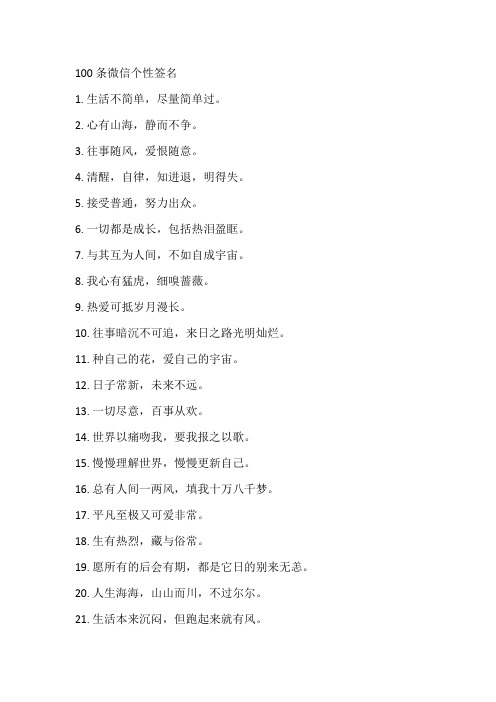 100 条微信个性签名

1. 生活不简单，尽量简单过。

2. 心有山海，静而不争。

3. 往事随风，爱恨随意。

4. 清醒，自律，知进退，明得失。

5. 接受普通，努力出众。

6. 一切都是成长，包括热泪盈眶。

7. 与其互为人间，不如自成宇宙。

8. 我心有猛虎，细嗅蔷薇。

9. 热爱可抵岁月漫长。

10. 往事暗沉不可追，来日之路光明灿烂。

11. 种自己的花，爱自己的宇宙。

12. 日子常新，未来不远。

13. 一切尽意，百事从欢。

14. 世界以痛吻我，要我报之以歌。

15. 慢慢理解世界，慢慢更新自己。

16. 总有人间一两风，填我十万八千梦。

17. 平凡至极又可爱非常。

18. 生有热烈，藏与俗常。

19. 愿所有的后会有期，都是它日的别来无恙。

20. 人生海海，山山而川，不过尔尔。

21. 生活本来沉闷，但跑起来就有风。